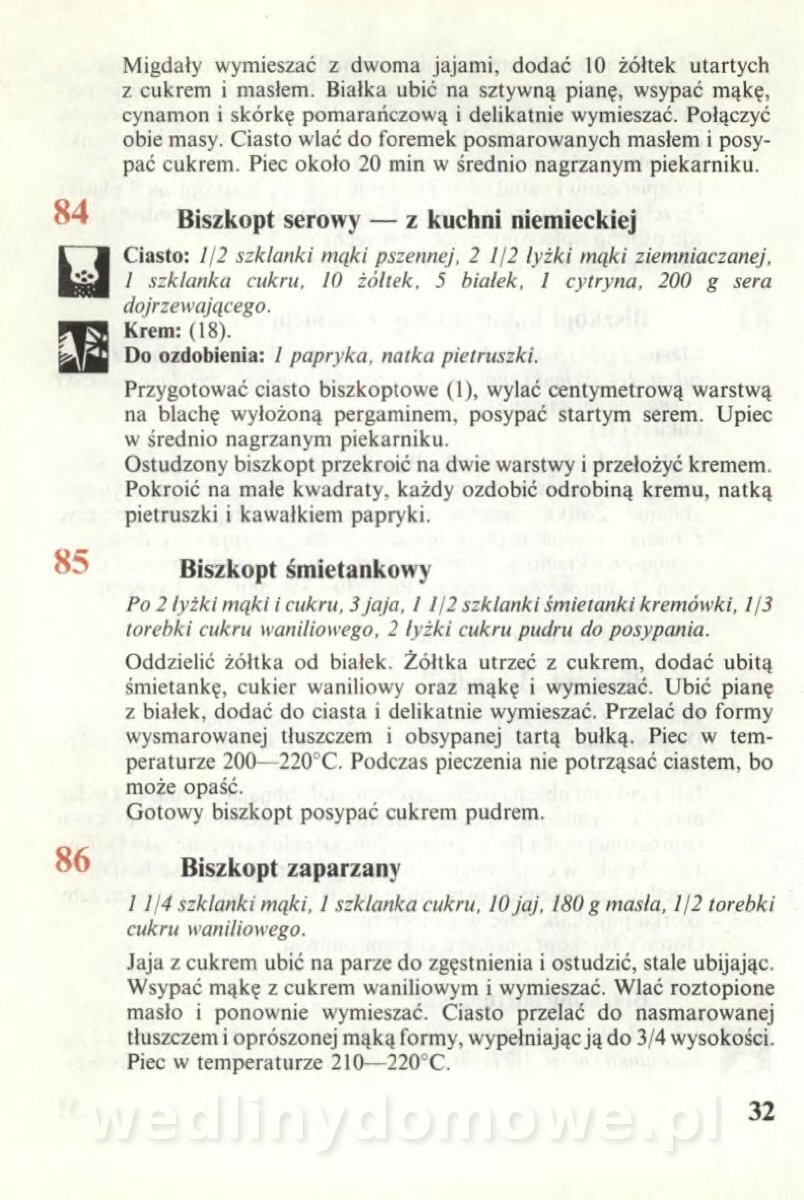 Migdały wymieszać z dwoma jajami, dodać 10 żółtek utartych z cukrem i masłem. Białka ubić na sztywną pianę, wsypać mąkę, cynamon i skórkę pomarańczową i delikatnie wymieszać. Połączyć obie masy. Ciasto wlać do foremek posmarowanych masłem i posypać cukrem. Piec około 20 min w średnio nagrzanym piekarniku.

84 Biszkopt serowy — z kuchni niemieckiej

Ciasto: 1/2 szklanki mąki pszennej, 2 1/2 łyżki mąki ziemniaczanej, 1 szklanka cukru, 10 żółtek, 5 białek, 1 cytryna, 200 g sera dojrzewającego.
Krem: (18).
Do ozdobienia: 1 papryka, natka pietruszki.

Przygotować ciasto biszkoptowe (1), wylać centymetrową warstwą na blachę wyłożoną pergaminem, posypać startym serem. Upiec w średnio nagrzanym piekarniku.
Ostudzony biszkopt przekroić na dwie warstwy i przełożyć kremem. Pokroić na małe kwadraty, każdy ozdobić odrobiną kremu, natką pietruszki i kawałkiem papryki.

85 Biszkopt śmietankowy

Po 2 łyżki mąki i cukru, 3 jaja, 1 1/2 szklanki śmietanki kremówki, 1/3 torebki cukru waniliowego, 2 łyżki cukru pudru do posypania.

Oddzielić żółtka od białek. Żółtka utrzeć z cukrem, dodać ubitą śmietankę, cukier waniliowy oraz mąkę i wymieszać. Ubić pianę z białek, dodać do ciasta i delikatnie wymieszać. Przelać do formy wysmarowanej tłuszczem i obsypanej tartą bułką. Piec w temperaturze 200—220°C. Podczas pieczenia nie potrząsać ciastem, bo może opaść.
Gotowy biszkopt posypać cukrem pudrem.

86 Biszkopt zaparzany

1 1/4 szklanki mąki, 1 szklanka cukru, 10 jaj, 180 g masła, 1/2 torebki cukru waniliowego.

Jaja z cukrem ubić na parze do zgęstnienia i ostudzić, stale ubijając. Wsypać mąkę z cukrem waniliowym i wymieszać. Wlać roztopione masło i ponownie wymieszać. Ciasto przelać do nasmarowanej tłuszczem i oprószonej mąką formy, wypełniając ją do 3/4 wysokości. Piec w temperaturze 210—220°C.

wedlinydomowe.pl

32